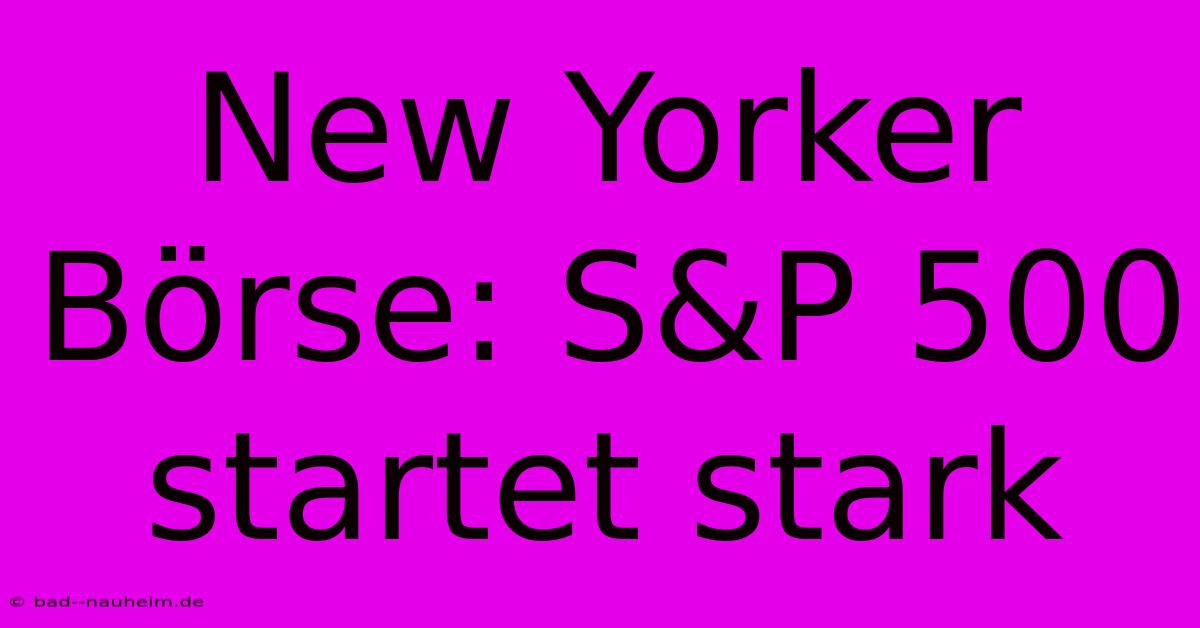 New Yorker Börse: S&P 500 startet stark

© bad--nauheim.de